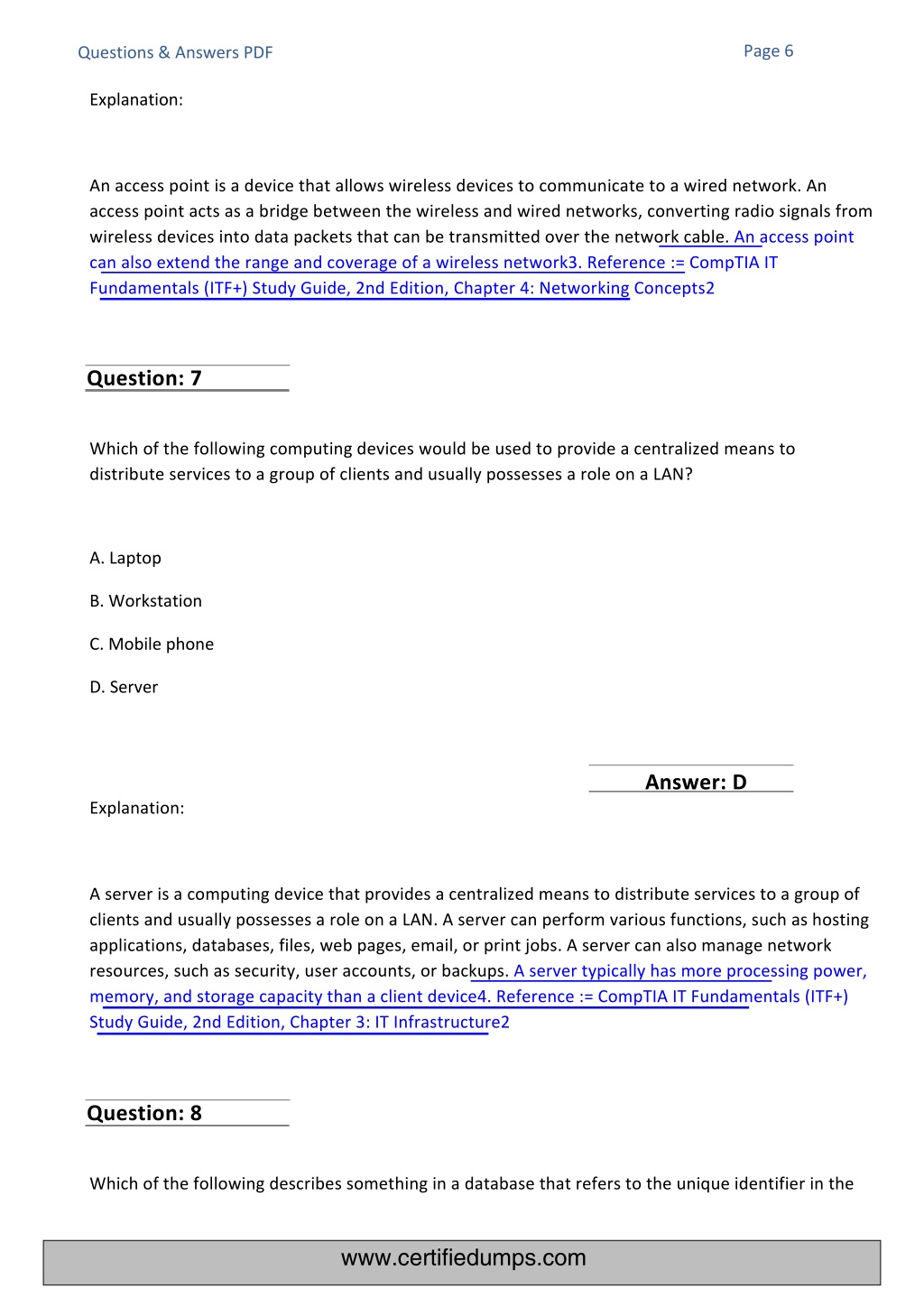 Questions & Answers PDF

Page 6

Explanation:

An access point is a device that allows wireless devices to communicate to a wired network. An access point acts as a bridge between the wireless and wired networks, converting radio signals from wireless devices into data packets that can be transmitted over the network cable. An access point can also extend the range and coverage of a wireless network3. Reference := CompTIA IT Fundamentals (ITF+) Study Guide, 2nd Edition, Chapter 4: Networking Concepts2

Question: 7

Which of the following computing devices would be used to provide a centralized means to distribute services to a group of clients and usually possesses a role on a LAN?

A. Laptop

B. Workstation

C. Mobile phone

D. Server

Answer: D

Explanation:

A server is a computing device that provides a centralized means to distribute services to a group of clients and usually possesses a role on a LAN. A server can perform various functions, such as hosting applications, databases, files, web pages, email, or print jobs. A server can also manage network resources, such as security, user accounts, or backups. A server typically has more processing power, memory, and storage capacity than a client device4. Reference := CompTIA IT Fundamentals (ITF+) Study Guide, 2nd Edition, Chapter 3: IT Infrastructure2

Question: 8

Which of the following describes something in a database that refers to the unique identifier in the

www.certifiedumps.com